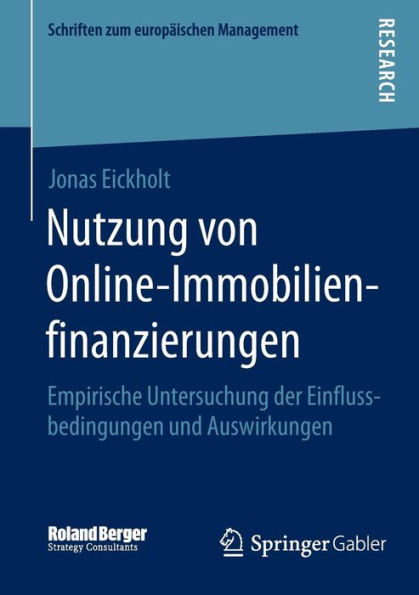 Schriften zum europäischen Management

RESEARCH

Jonas Eickholt

Nutzung von Online-Immobilienfinanzierungen

Empirische Untersuchung der Einflussbedingungen und Auswirkungen

Roland Berger
Strategy Consultants

Springer Gabler